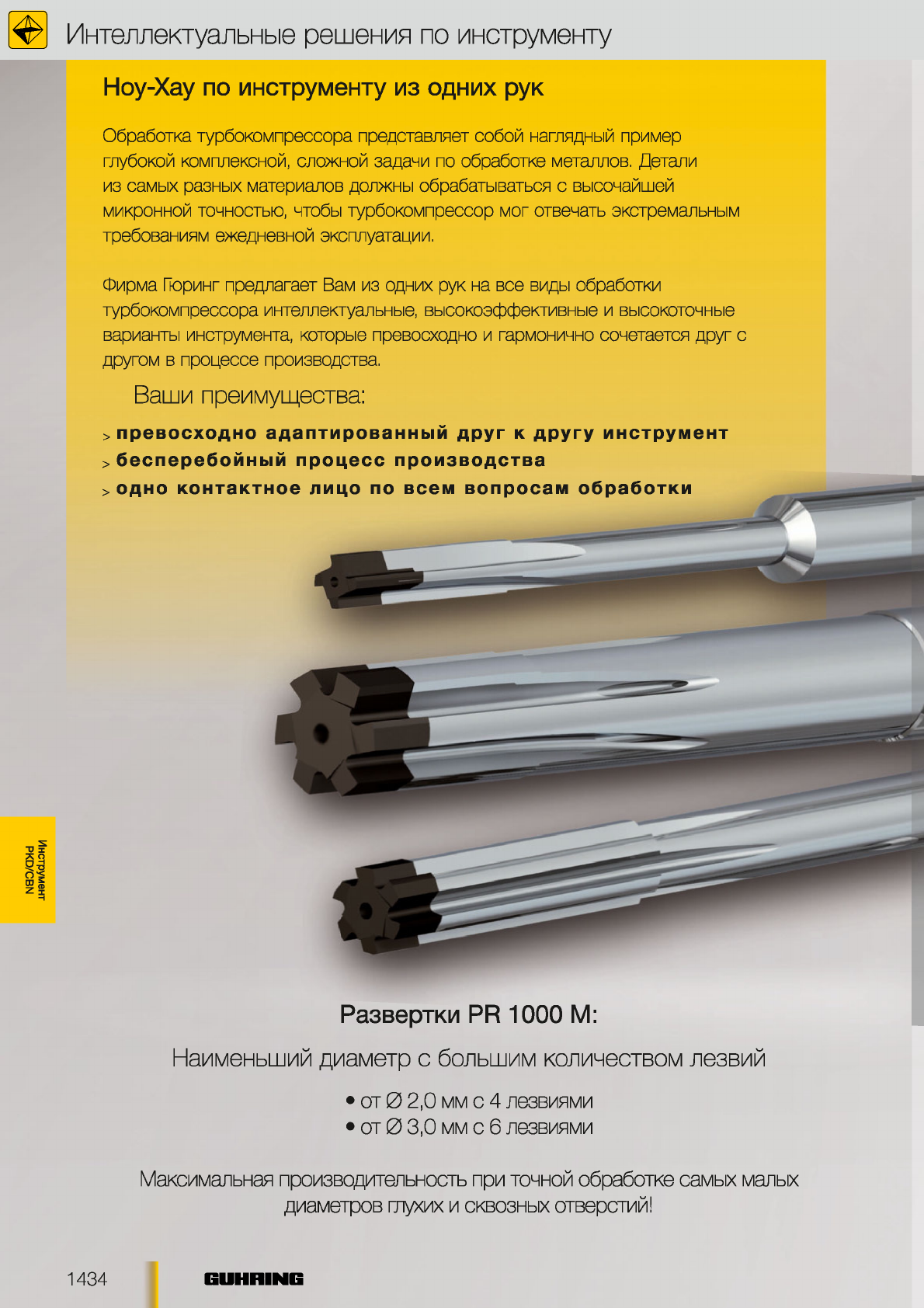 Интеллектуальные решения по инструменту

Ноу-Хау по инструменту из одних рук

Обработка турбокомпрессора представляет собой наглядный пример глубокой комплексной, сложной задачи по обработке металлов. Детали из самых разных материалов должны обрабатываться с высочайшей микронной точностью, чтобы турбокомпрессор мог отвечать экстремальным требованиям ежедневной эксплуатации.

Фирма Гюринг предлагает Вам из одних рук на все виды обработки турбокомпрессора интеллектуальные, высокоэффективные и высокоточные варианты инструмента, которые превосходно и гармонично сочетается друг с другом в процессе производства.

Ваши преимущества:

> превосходно адаптированный друг к другу инструмент
> бесперебойный процесс производства
> одно контактное лицо по всем вопросам обработки

Инструмент PKD/CBN

Развертки PR 1000 M:

Наименьший диаметр с большим количеством лезвий

• от Ø 2,0 мм с 4 лезвиями
• от Ø 3,0 мм с 6 лезвиями

Максимальная производительность при точной обработке самых малых диаметров глухих и сквозных отверстий!

1434

GUHRING